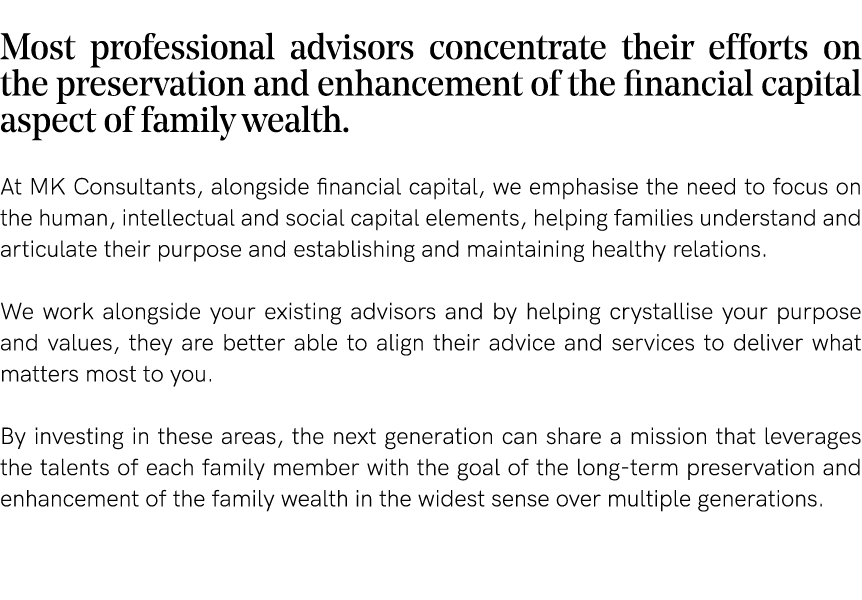 Most professional advisors concentrate their efforts on the preservation and enhancement of the financial capital aspect of family wealth.

At MK Consultants, alongside financial capital, we emphasise the need to focus on the human, intellectual and social capital elements, helping families understand and articulate their purpose and establishing and maintaining healthy relations.

We work alongside your existing advisors and by helping crystallise your purpose and values, they are better able to align their advice and services to deliver what matters most to you.

By investing in these areas, the next generation can share a mission that leverages the talents of each family member with the goal of the long-term preservation and enhancement of the family wealth in the widest sense over multiple generations.